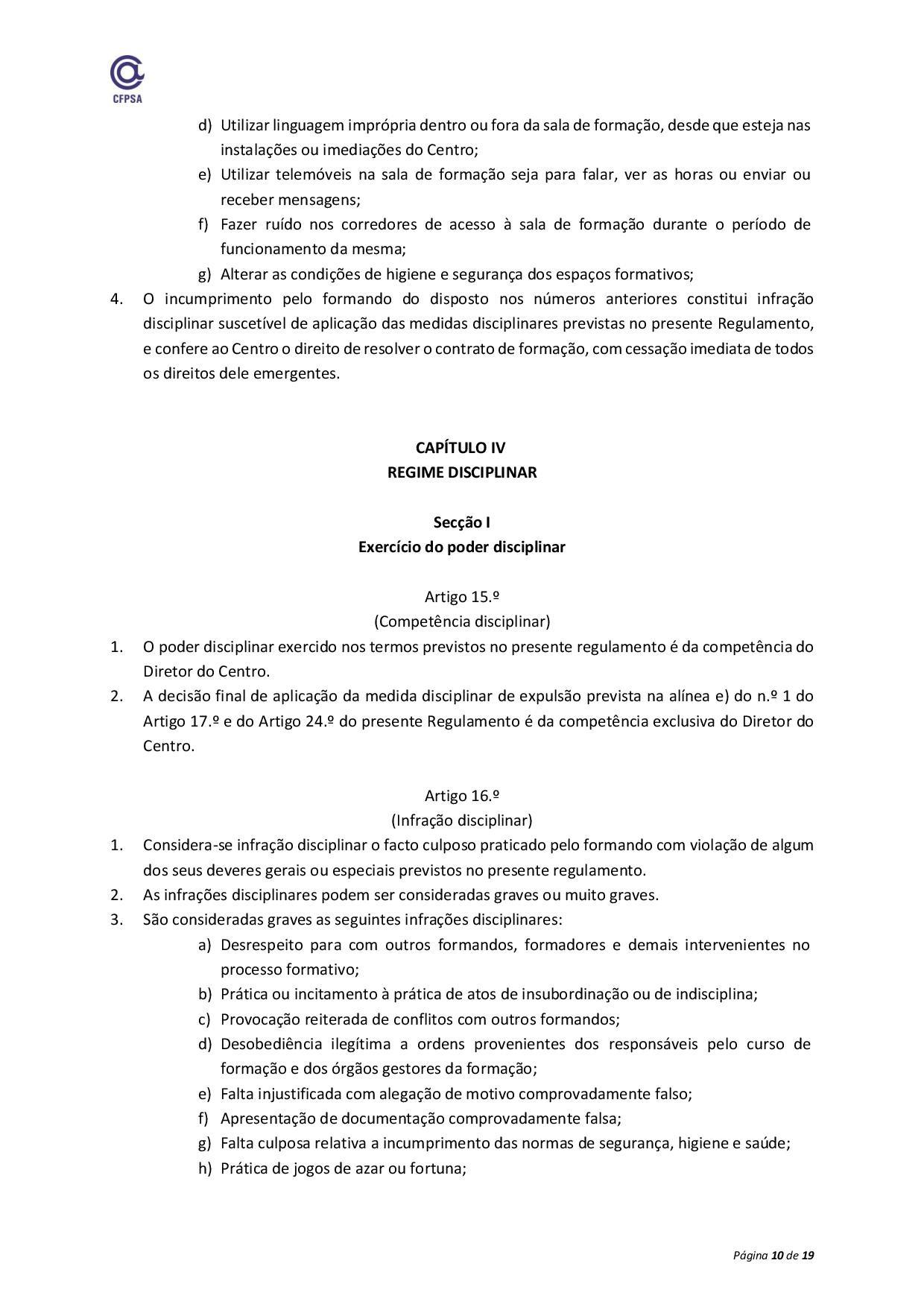 CFPSA

d) Utilizar linguagem imprópria dentro ou fora da sala de formação, desde que esteja nas instalações ou imediações do Centro;
e) Utilizar telemóveis na sala de formação seja para falar, ver as horas ou enviar ou receber mensagens;
f) Fazer ruído nos corredores de acesso à sala de formação durante o período de funcionamento da mesma;
g) Alterar as condições de higiene e segurança dos espaços formativos;

4. O incumprimento pelo formando do disposto nos números anteriores constitui infração disciplinar suscetível de aplicação das medidas disciplinares previstas no presente Regulamento, e confere ao Centro o direito de resolver o contrato de formação, com cessação imediata de todos os direitos dele emergentes.

CAPÍTULO IV
REGIME DISCIPLINAR

Secção I
Exercício do poder disciplinar

Artigo 15.º
(Competência disciplinar)

1. O poder disciplinar exercido nos termos previstos no presente regulamento é da competência do Diretor do Centro.
2. A decisão final de aplicação da medida disciplinar de expulsão prevista na alínea e) do n.º 1 do Artigo 17.º e do Artigo 24.º do presente Regulamento é da competência exclusiva do Diretor do Centro.

Artigo 16.º
(Infração disciplinar)

1. Considera-se infração disciplinar o facto culposo praticado pelo formando com violação de algum dos seus deveres gerais ou especiais previstos no presente regulamento.
2. As infrações disciplinares podem ser consideradas graves ou muito graves.
3. São consideradas graves as seguintes infrações disciplinares:
a) Desrespeito para com outros formandos, formadores e demais intervenientes no processo formativo;
b) Prática ou incitamento à prática de atos de insubordinação ou de indisciplina;
c) Provocação reiterada de conflitos com outros formandos;
d) Desobediência ilegítima a ordens provenientes dos responsáveis pelo curso de formação e dos órgãos gestores da formação;
e) Falta injustificada com alegação de motivo comprovadamente falso;
f) Apresentação de documentação comprovadamente falsa;
g) Falta culposa relativa a incumprimento das normas de segurança, higiene e saúde;
h) Prática de jogos de azar ou fortuna;

Página 10 de 19